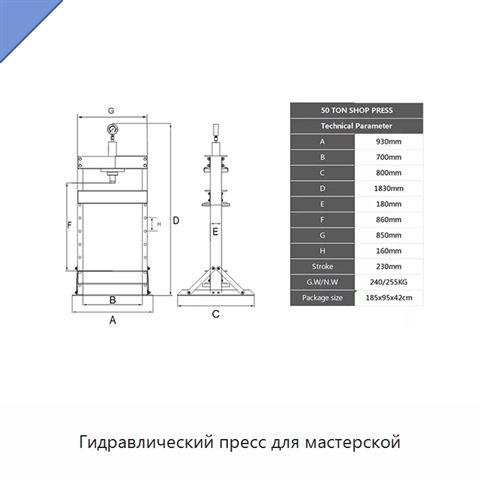 G

F

H

D

E

B

A

C

| 50 TON SHOP PRESS | |
|---|---|
| Technical Parameter | |
| A | 930mm |
| B | 700mm |
| C | 800mm |
| D | 1830mm |
| E | 180mm |
| F | 860mm |
| G | 850mm |
| H | 160mm |
| Stroke | 230mm |
| G.W/N.W | 240/255KG |
| Package size | 185x95x42cm |

Гидравлический пресс для мастерской